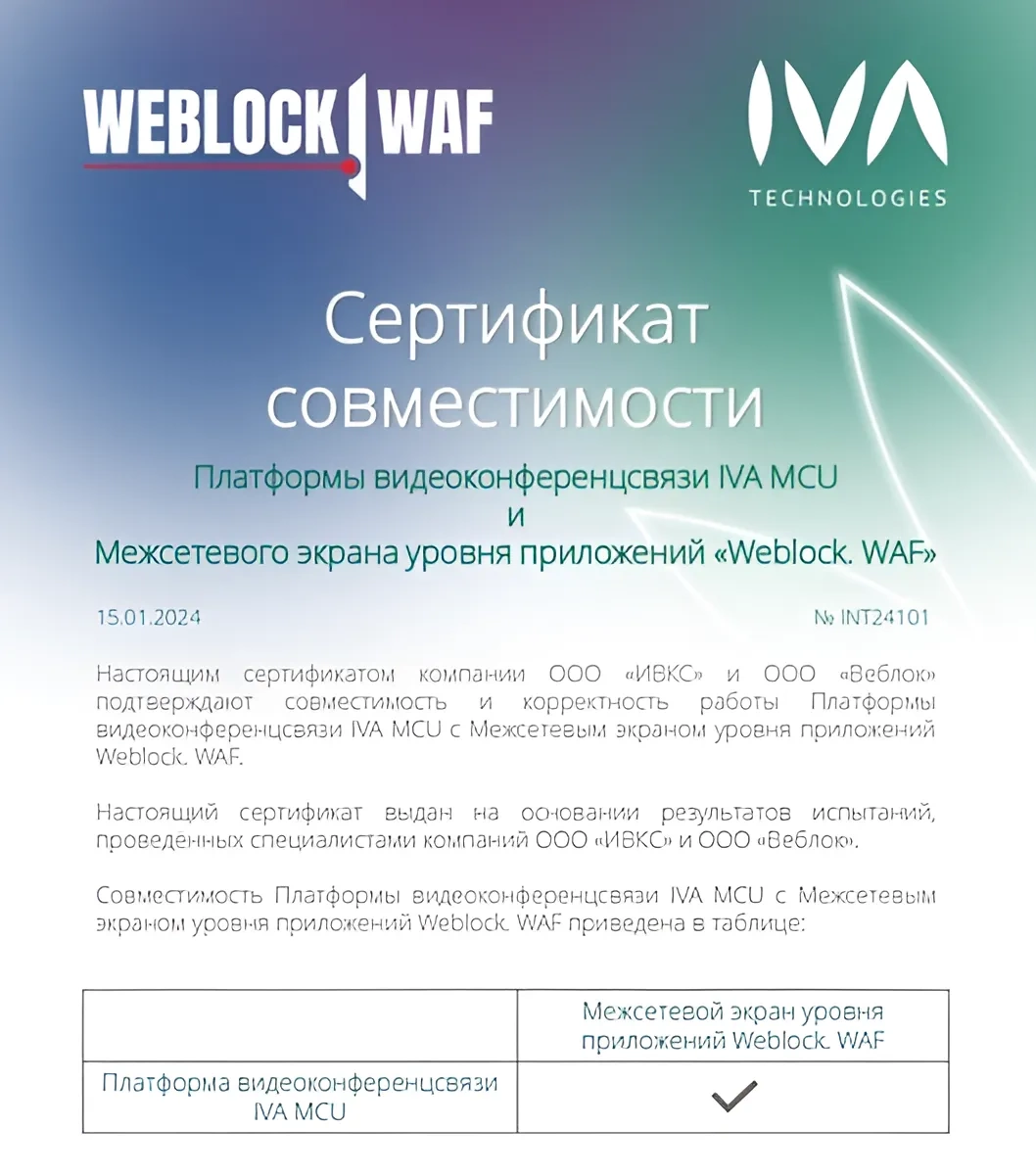 WEBLOCK WAF

IVA TECHNOLOGIES

Сертификат совместимости

Платформы видеоконференцсвязи IVA MCU
и
Межсетевого экрана уровня приложений «Weblock. WAF»

15.01.2024

№ INT24101

Настоящим сертификатом компании ООО «ИВКС» и ООО «Веблок» подтверждают совместимость и корректность работы Платформы видеоконференцсвязи IVA MCU с Межсетевым экраном уровня приложений Weblock. WAF.

Настоящий сертификат выдан на основании результатов испытаний, проведенных специалистами компаний ООО «ИВКС» и ООО «Веблок».

Совместимость Платформы видеоконференцсвязи IVA MCU с Межсетевым экраном уровня приложений Weblock. WAF приведена в таблице:

| | Межсетевой экран уровня приложений Weblock. WAF |
|---|---|
| Платформа видеоконференцсвязи IVA MCU | ✓ |